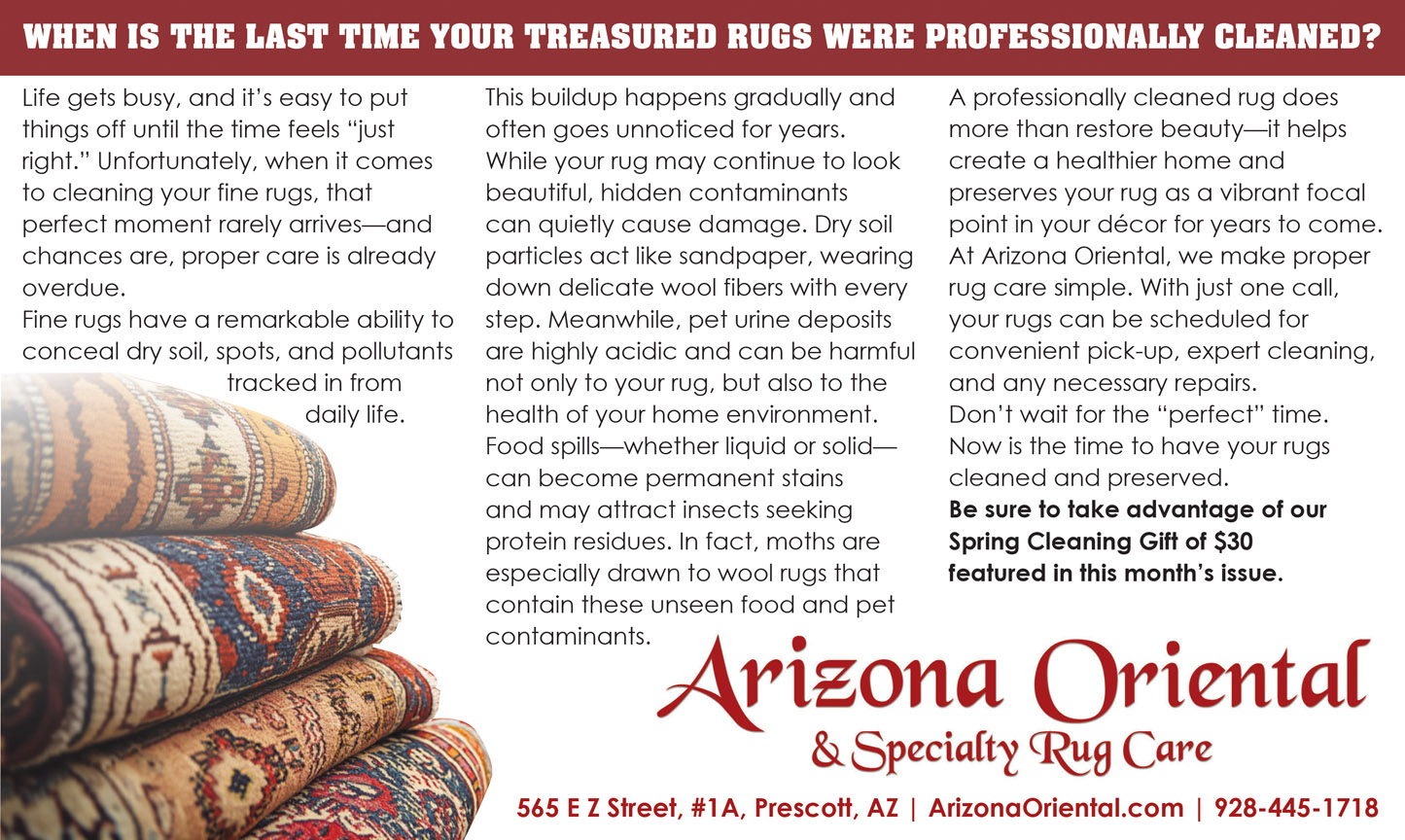 WHEN IS THE LAST TIME YOUR TREASURED RUGS WERE PROFESSIONALLY CLEANED?

Life gets busy, and it's easy to put things off until the time feels "just right." Unfortunately, when it comes to cleaning your fine rugs, that perfect moment rarely arrives—and chances are, proper care is already overdue.

Fine rugs have a remarkable ability to conceal dry soil, spots, and pollutants tracked in from daily life.

This buildup happens gradually and often goes unnoticed for years. While your rug may continue to look beautiful, hidden contaminants can quietly cause damage. Dry soil particles act like sandpaper, wearing down delicate wool fibers with every step. Meanwhile, pet urine deposits are highly acidic and can be harmful not only to your rug, but also to the health of your home environment. Food spills—whether liquid or solid—can become permanent stains and may attract insects seeking protein residues. In fact, moths are especially drawn to wool rugs that contain these unseen food and pet contaminants.

A professionally cleaned rug does more than restore beauty—it helps create a healthier home and preserves your rug as a vibrant focal point in your décor for years to come. At Arizona Oriental, we make proper rug care simple. With just one call, your rugs can be scheduled for convenient pick-up, expert cleaning, and any necessary repairs.

Don't wait for the "perfect" time. Now is the time to have your rugs cleaned and preserved.

Be sure to take advantage of our Spring Cleaning Gift of $30 featured in this month's issue.

Arizona Oriental
& Specialty Rug Care

565 E Z Street, #1A, Prescott, AZ | ArizonaOriental.com | 928-445-1718